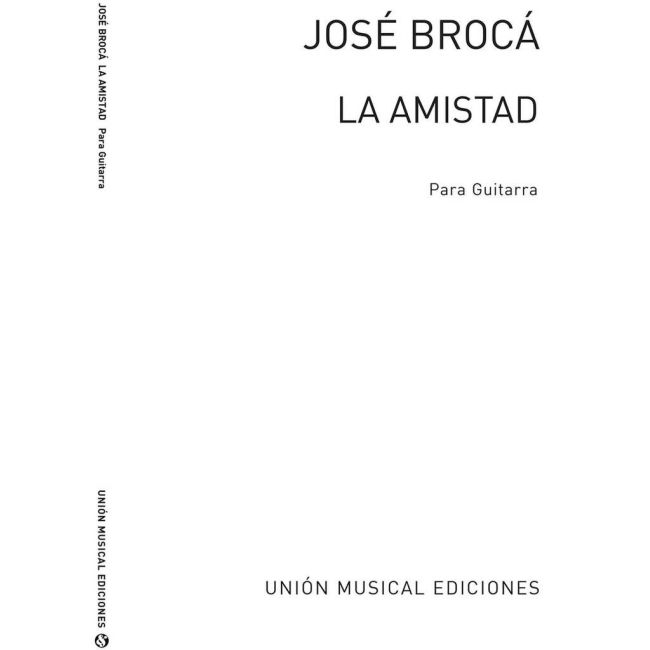 JOSÉ BROCÁ LA AMISTAD Para Guitarra

UNIÓN MUSICAL EDICIONES

JOSÉ BROCÁ

LA AMISTAD

Para Guitarra

UNIÓN MUSICAL EDICIONES